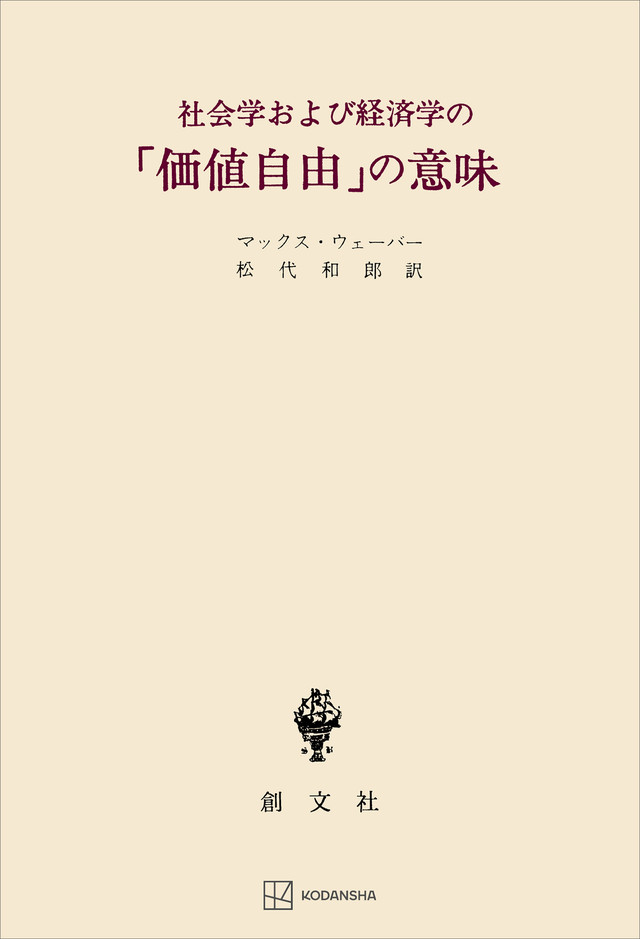 社会学および経済学の
「価値自由」の意味

マックス・ウェーバー
松代和郎訳

創文社

KODANSHA